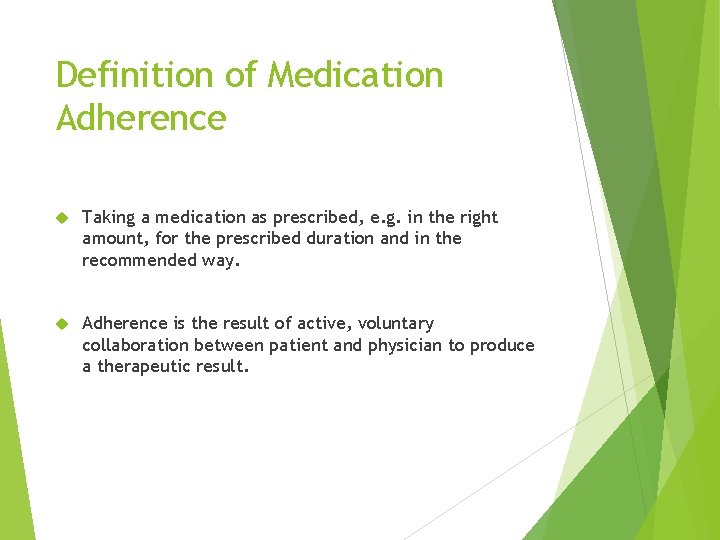 Definition of Medication Adherence

Taking a medication as prescribed, e.g. in the right amount, for the prescribed duration and in the recommended way.

Adherence is the result of active, voluntary collaboration between patient and physician to produce a therapeutic result.